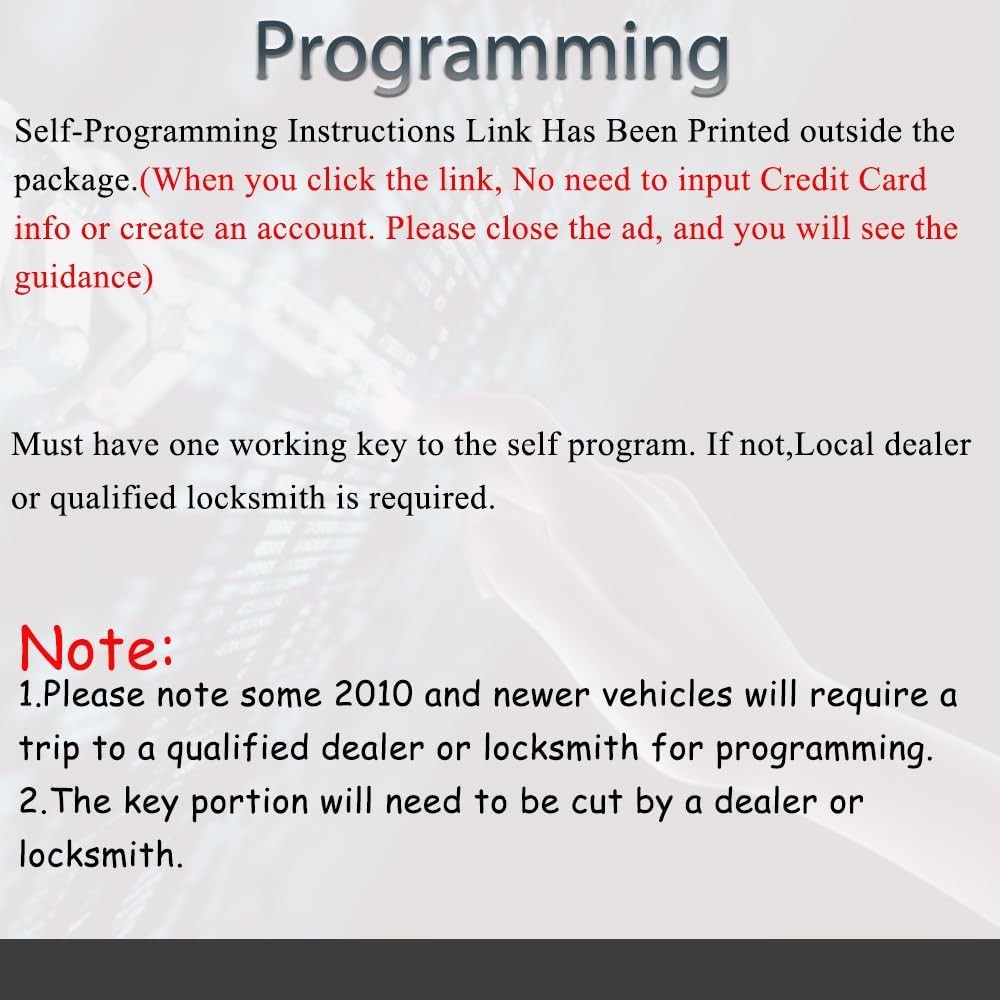 Programming

Self-Programming Instructions Link Has Been Printed outside the package.(When you click the link, No need to input Credit Card info or create an account. Please close the ad, and you will see the guidance)

Must have one working key to the self program. If not,Local dealer or qualified locksmith is required.

Note:
1.Please note some 2010 and newer vehicles will require a trip to a qualified dealer or locksmith for programming.
2.The key portion will need to be cut by a dealer or locksmith.